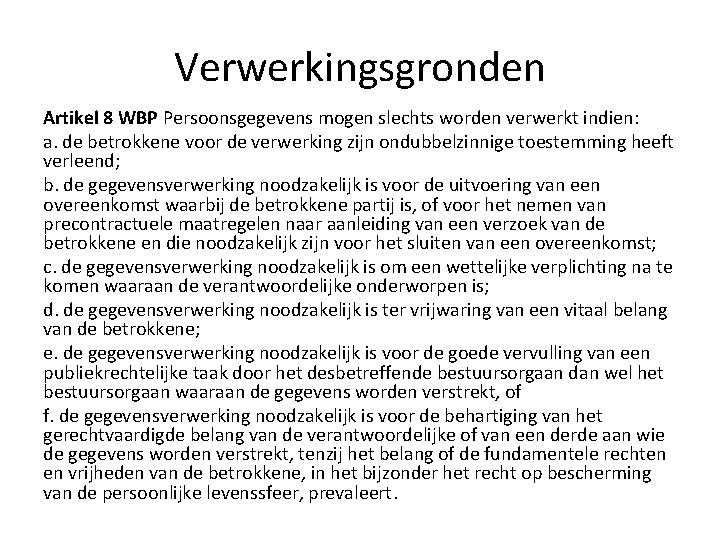 Verwerkingsgronden

Artikel 8 WBP Persoonsgegevens mogen slechts worden verwerkt indien:

a. de betrokkene voor de verwerking zijn ondubbelzinnige toestemming heeft verleend;

b. de gegevensverwerking noodzakelijk is voor de uitvoering van een overeenkomst waarbij de betrokkene partij is, of voor het nemen van precontractuele maatregelen naar aanleiding van een verzoek van de betrokkene en die noodzakelijk zijn voor het sluiten van een overeenkomst;

c. de gegevensverwerking noodzakelijk is om een wettelijke verplichting na te komen waaraan de verantwoordelijke onderworpen is;

d. de gegevensverwerking noodzakelijk is ter vrijwaring van een vitaal belang van de betrokkene;

e. de gegevensverwerking noodzakelijk is voor de goede vervulling van een publiekrechtelijke taak door het desbetreffende bestuursorgaan dan wel het bestuursorgaan waaraan de gegevens worden verstrekt, of

f. de gegevensverwerking noodzakelijk is voor de behartiging van het gerechtvaardigde belang van de verantwoordelijke of van een derde aan wie de gegevens worden verstrekt, tenzij het belang of de fundamentele rechten en vrijheden van de betrokkene, in het bijzonder het recht op bescherming van de persoonlijke levenssfeer, prevaleert.